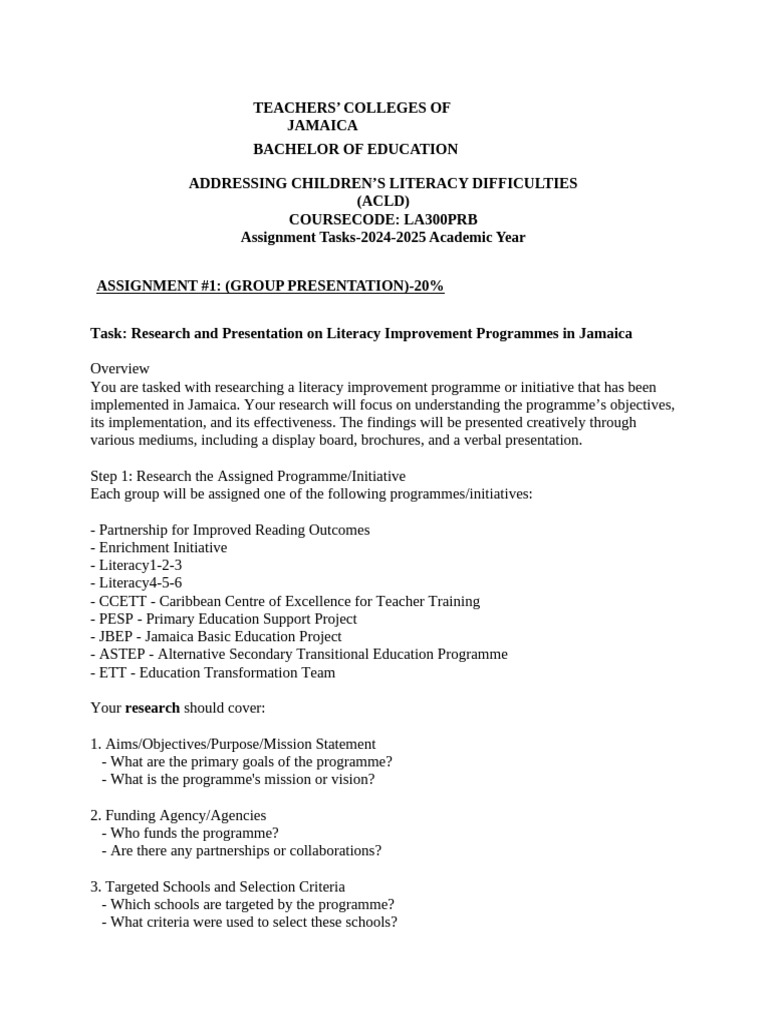 TEACHERS' COLLEGES OF JAMAICA

BACHELOR OF EDUCATION

ADDRESSING CHILDREN'S LITERACY DIFFICULTIES (ACLD)
COURSECODE: LA300PRB
Assignment Tasks-2024-2025 Academic Year

ASSIGNMENT #1: (GROUP PRESENTATION)-20%

Task: Research and Presentation on Literacy Improvement Programmes in Jamaica

Overview
You are tasked with researching a literacy improvement programme or initiative that has been implemented in Jamaica. Your research will focus on understanding the programme's objectives, its implementation, and its effectiveness. The findings will be presented creatively through various mediums, including a display board, brochures, and a verbal presentation.

Step 1: Research the Assigned Programme/Initiative
Each group will be assigned one of the following programmes/initiatives:

- Partnership for Improved Reading Outcomes
- Enrichment Initiative
- Literacy1-2-3
- Literacy4-5-6
- CCETT - Caribbean Centre of Excellence for Teacher Training
- PESP - Primary Education Support Project
- JBEP - Jamaica Basic Education Project
- ASTEP - Alternative Secondary Transitional Education Programme
- ETT - Education Transformation Team

Your research should cover:

1. Aims/Objectives/Purpose/Mission Statement
- What are the primary goals of the programme?
- What is the programme's mission or vision?

2. Funding Agency/Agencies
- Who funds the programme?
- Are there any partnerships or collaborations?

3. Targeted Schools and Selection Criteria
- Which schools are targeted by the programme?
- What criteria were used to select these schools?